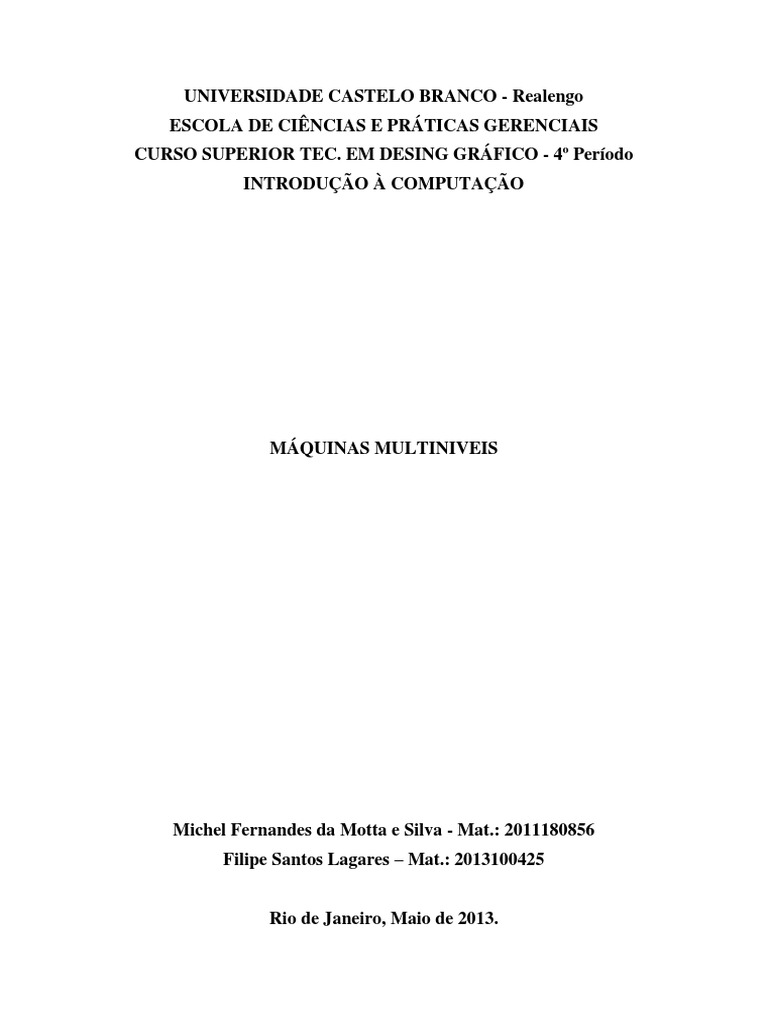 UNIVERSIDADE CASTELO BRANCO - Realengo
ESCOLA DE CIÊNCIAS E PRÁTICAS GERENCIAIS
CURSO SUPERIOR TEC. EM DESING GRÁFICO - 4º Período
INTRODUÇÃO À COMPUTAÇÃO

MÁQUINAS MULTINIVEIS

Michel Fernandes da Motta e Silva - Mat.: 2011180856
Filipe Santos Lagares – Mat.: 2013100425

Rio de Janeiro, Maio de 2013.